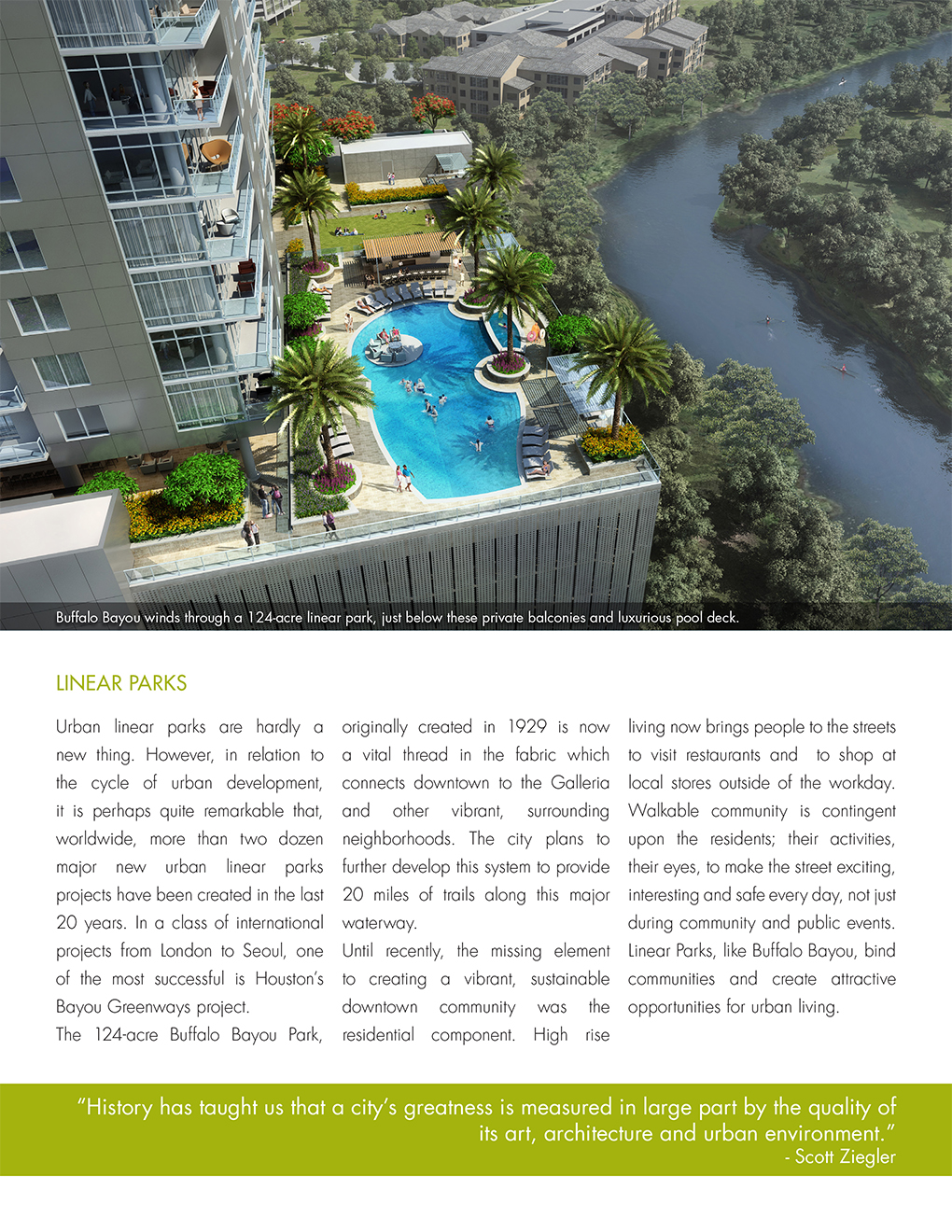 Buffalo Bayou winds through a 124-acre linear park, just below these private balconies and luxurious pool deck.

LINEAR PARKS

Urban linear parks are hardly a new thing. However, in relation to the cycle of urban development, it is perhaps quite remarkable that, worldwide, more than two dozen major new urban linear parks projects have been created in the last 20 years. In a class of international projects from London to Seoul, one of the most successful is Houston's Bayou Greenways project.

The 124-acre Buffalo Bayou Park, originally created in 1929 is now a vital thread in the fabric which connects downtown to the Galleria and other vibrant, surrounding neighborhoods. The city plans to further develop this system to provide 20 miles of trails along this major waterway.

Until recently, the missing element to creating a vibrant, sustainable downtown community was the residential component. High rise living now brings people to the streets to visit restaurants and to shop at local stores outside of the workday. Walkable community is contingent upon the residents; their activities, their eyes, to make the street exciting, interesting and safe every day, not just during community and public events. Linear Parks, like Buffalo Bayou, bind communities and create attractive opportunities for urban living.

"History has taught us that a city's greatness is measured in large part by the quality of its art, architecture and urban environment."
- Scott Ziegler